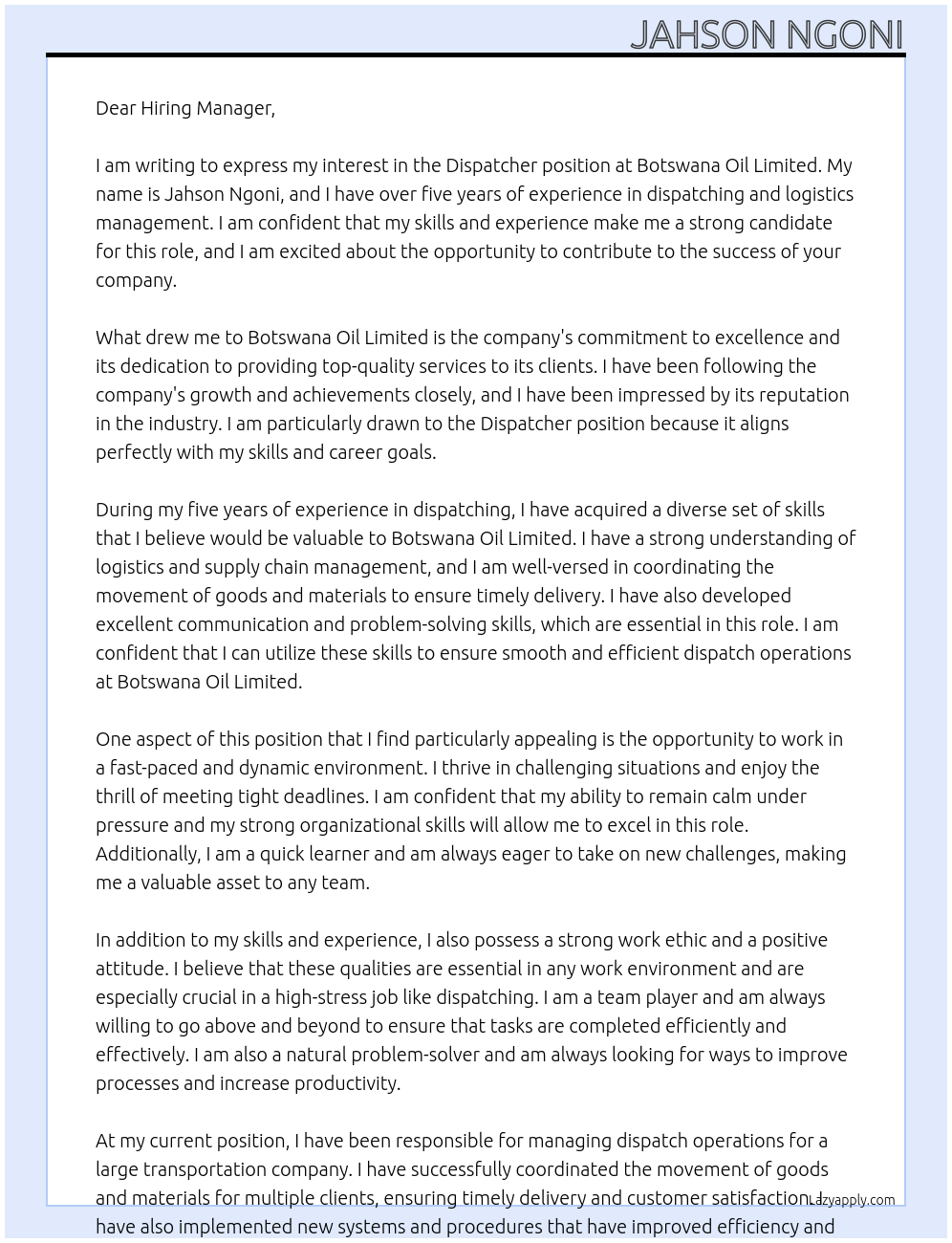 JAHSON NGONI

Dear Hiring Manager,

I am writing to express my interest in the Dispatcher position at Botswana Oil Limited. My name is Jahson Ngoni, and I have over five years of experience in dispatching and logistics management. I am confident that my skills and experience make me a strong candidate for this role, and I am excited about the opportunity to contribute to the success of your company.

What drew me to Botswana Oil Limited is the company's commitment to excellence and its dedication to providing top-quality services to its clients. I have been following the company's growth and achievements closely, and I have been impressed by its reputation in the industry. I am particularly drawn to the Dispatcher position because it aligns perfectly with my skills and career goals.

During my five years of experience in dispatching, I have acquired a diverse set of skills that I believe would be valuable to Botswana Oil Limited. I have a strong understanding of logistics and supply chain management, and I am well-versed in coordinating the movement of goods and materials to ensure timely delivery. I have also developed excellent communication and problem-solving skills, which are essential in this role. I am confident that I can utilize these skills to ensure smooth and efficient dispatch operations at Botswana Oil Limited.

One aspect of this position that I find particularly appealing is the opportunity to work in a fast-paced and dynamic environment. I thrive in challenging situations and enjoy the thrill of meeting tight deadlines. I am confident that my ability to remain calm under pressure and my strong organizational skills will allow me to excel in this role. Additionally, I am a quick learner and am always eager to take on new challenges, making me a valuable asset to any team.

In addition to my skills and experience, I also possess a strong work ethic and a positive attitude. I believe that these qualities are essential in any work environment and are especially crucial in a high-stress job like dispatching. I am a team player and am always willing to go above and beyond to ensure that tasks are completed efficiently and effectively. I am also a natural problem-solver and am always looking for ways to improve processes and increase productivity.

At my current position, I have been responsible for managing dispatch operations for a large transportation company. I have successfully coordinated the movement of goods and materials for multiple clients, ensuring timely delivery and customer satisfaction. I have also implemented new systems and procedures that have improved efficiency and

Lazyapply.com